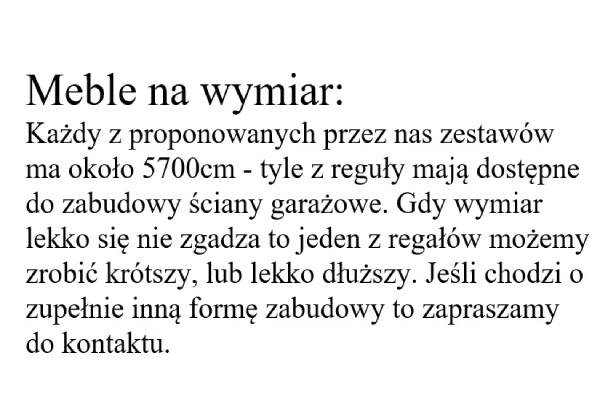 Meble na wymiar:
Każdy z proponowanych przez nas zestawów ma około 5700cm - tyle z reguły mają dostępne do zabudowy ściany garażowe. Gdy wymiar lekko się nie zgadza to jeden z regałów możemy zrobić krótszy, lub lekko dłuższy. Jeśli chodzi o zupełnie inną formę zabudowy to zapraszamy do kontaktu.